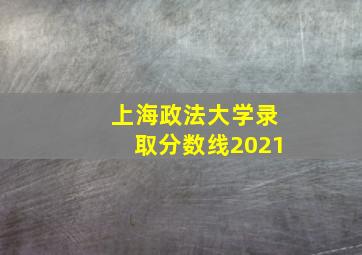 上海政法大学录取分数线2021